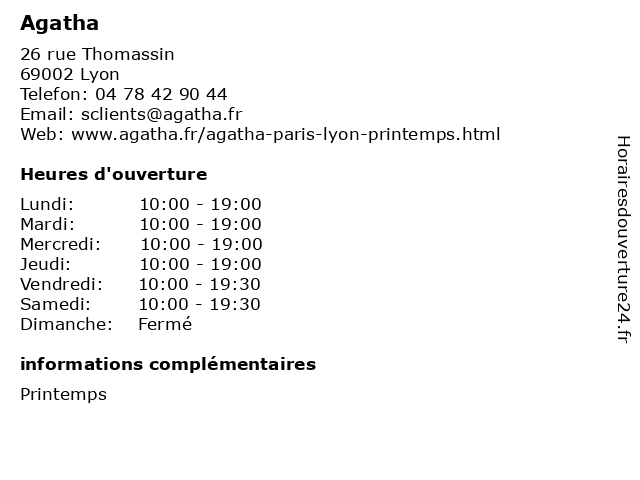 Agatha

26 rue Thomassin
69002 Lyon
Telefon: 04 78 42 90 44
Email: sclients@agatha.fr
Web: www.agatha.fr/agatha-paris-lyon-printemps.html

Heures d'ouverture

| | |
|---|---|
| Lundi: | 10:00 - 19:00 |
| Mardi: | 10:00 - 19:00 |
| Mercredi: | 10:00 - 19:00 |
| Jeudi: | 10:00 - 19:00 |
| Vendredi: | 10:00 - 19:30 |
| Samedi: | 10:00 - 19:30 |
| Dimanche: | Fermé |

informations complémentaires

Printemps

Horairesdouverture24.fr